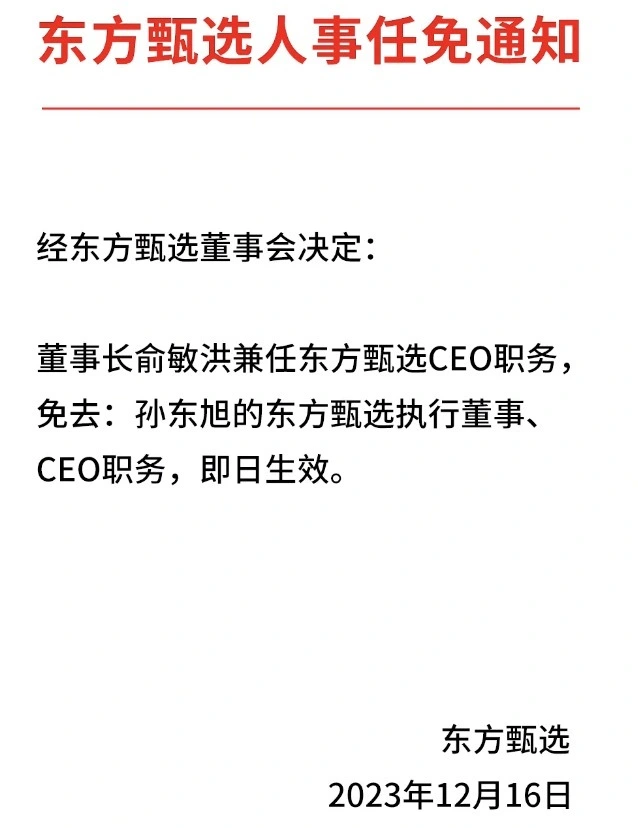 东方甄选人事任免通知

经东方甄选董事会决定：

董事长俞敏洪兼任东方甄选CEO职务，免去：孙东旭的东方甄选执行董事、CEO职务，即日生效。

东方甄选
2023年12月16日